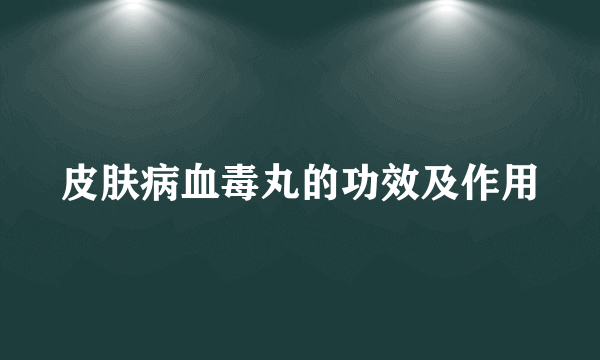 皮肤病血毒丸的功效及作用